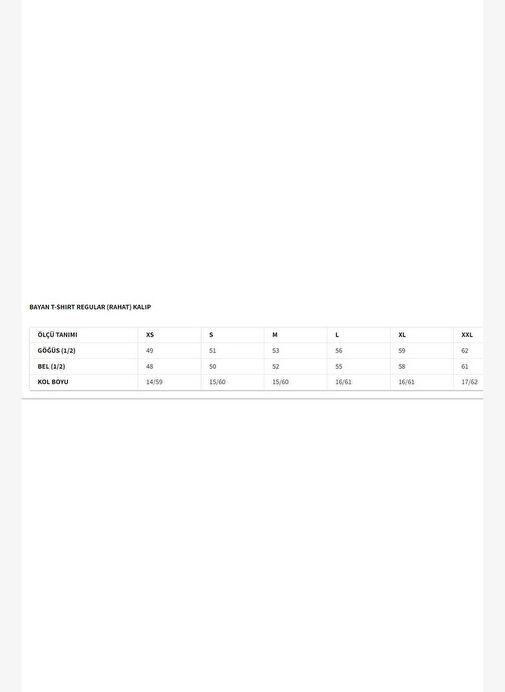 BAYAN T-SHIRT REGULAR (RAHAT) KALIP

| ÖLÇÜ TANIMI | XS | S | M | L | XL | XXL |
|---|---|---|---|---|---|---|
| GÖĞÜS (1/2) | 49 | 51 | 53 | 56 | 59 | 62 |
| BEL (1/2) | 48 | 50 | 52 | 55 | 58 | 61 |
| KOL BOYU | 14/59 | 15/60 | 15/60 | 16/61 | 16/61 | 17/62 |